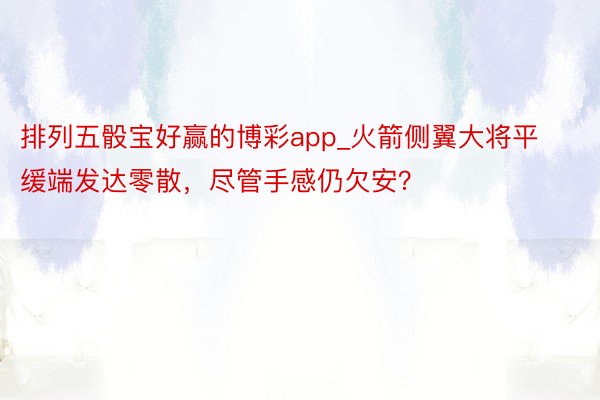 排列五骰宝好赢的博彩app_火箭侧翼大将平缓端发达零散，尽管手感仍欠安?